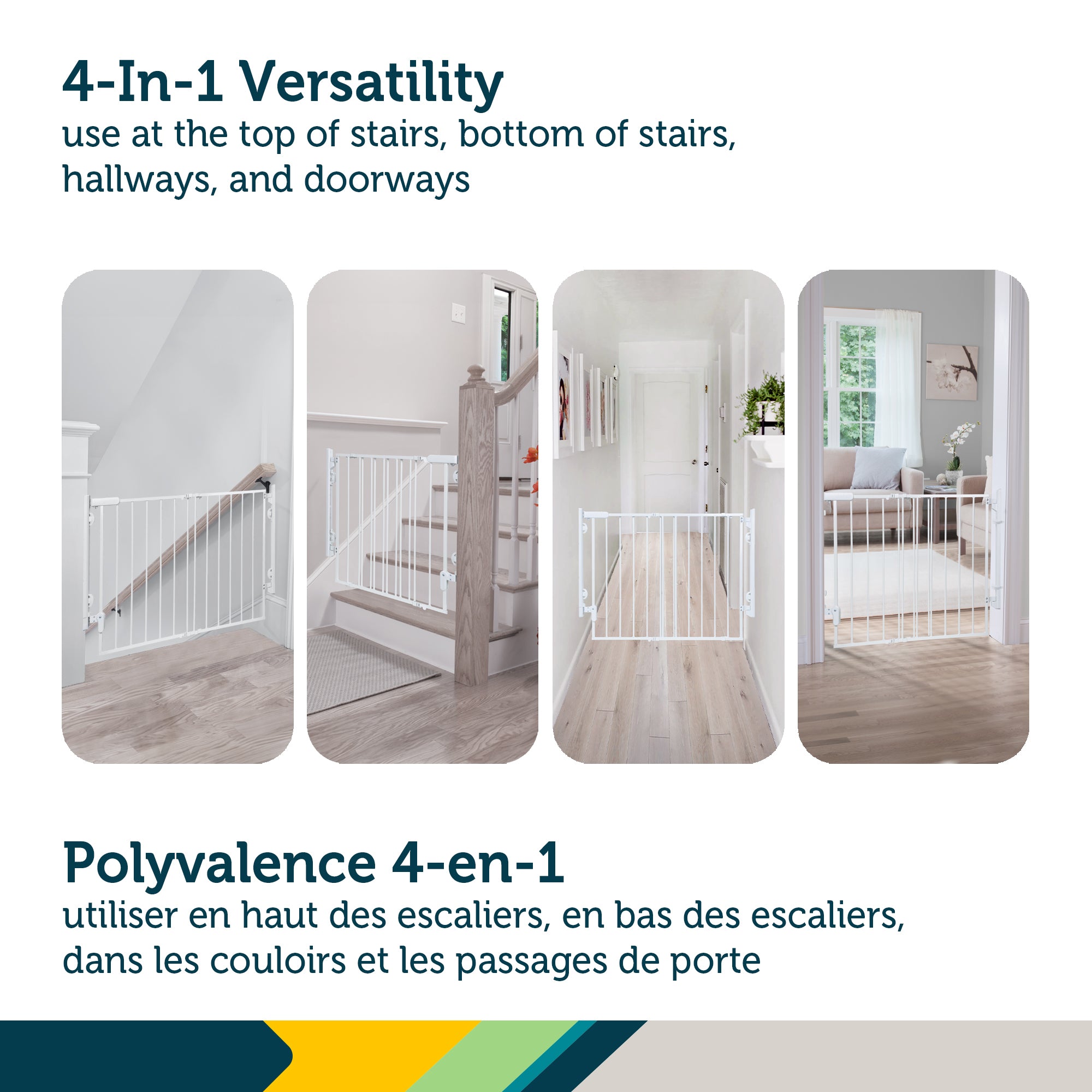 4-In-1 Versatility
use at the top of stairs, bottom of stairs, hallways, and doorways

Polyvalence 4-en-1
utiliser en haut des escaliers, en bas des escaliers, dans les couloirs et les passages de porte